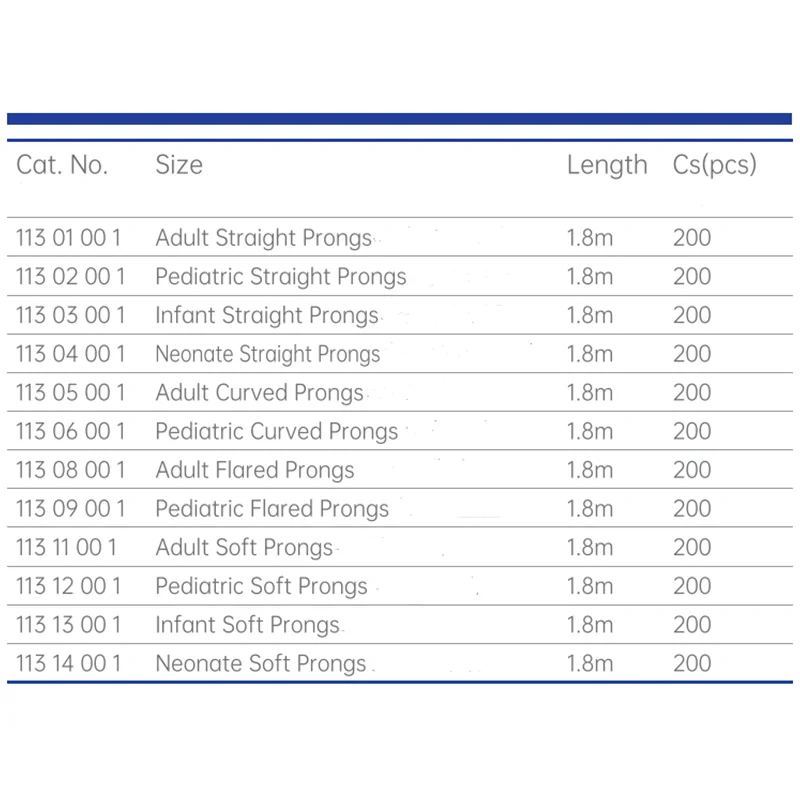 | Cat. No. | Size | Length | Cs(pcs) |
|---|---|---|---|
| 113 01 00 1 | Adult Straight Prongs | 1.8m | 200 |
| 113 02 00 1 | Pediatric Straight Prongs | 1.8m | 200 |
| 113 03 00 1 | Infant Straight Prongs | 1.8m | 200 |
| 113 04 00 1 | Neonate Straight Prongs | 1.8m | 200 |
| 113 05 00 1 | Adult Curved Prongs | 1.8m | 200 |
| 113 06 00 1 | Pediatric Curved Prongs | 1.8m | 200 |
| 113 08 00 1 | Adult Flared Prongs | 1.8m | 200 |
| 113 09 00 1 | Pediatric Flared Prongs | 1.8m | 200 |
| 113 11 00 1 | Adult Soft Prongs | 1.8m | 200 |
| 113 12 00 1 | Pediatric Soft Prongs | 1.8m | 200 |
| 113 13 00 1 | Infant Soft Prongs | 1.8m | 200 |
| 113 14 00 1 | Neonate Soft Prongs | 1.8m | 200 |